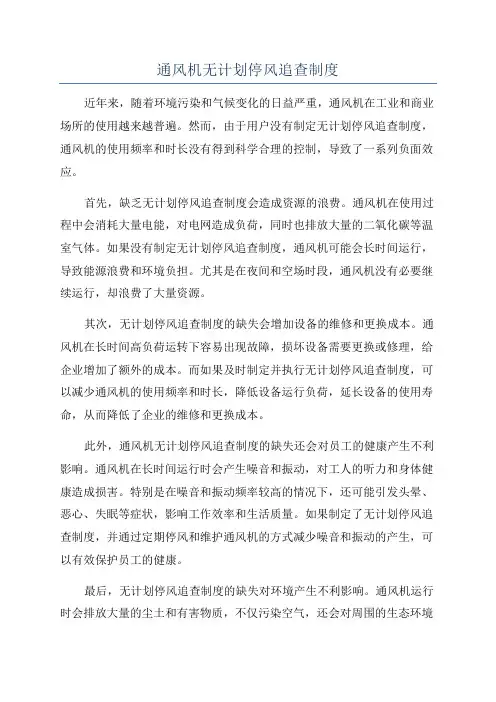 通风机无计划停风追查制度

近年来，随着环境污染和气候变化的日益严重，通风机在工业和商业场所的使用越来越普遍。然而，由于用户没有制定无计划停风追查制度，通风机的使用频率和时长没有得到科学合理的控制，导致了一系列负面效应。

首先，缺乏无计划停风追查制度会造成资源的浪费。通风机在使用过程中会消耗大量电能，对电网造成负荷，同时也排放大量的二氧化碳等温室气体。如果没有制定无计划停风追查制度，通风机可能会长时间运行，导致能源浪费和环境负担。尤其是在夜间和空场时段，通风机没有必要继续运行，却浪费了大量资源。

其次，无计划停风追查制度的缺失会增加设备的维修和更换成本。通风机在长时间高负荷运转下容易出现故障，损坏设备需要更换或修理，给企业增加了额外的成本。而如果及时制定并执行无计划停风追查制度，可以减少通风机的使用频率和时长，降低设备运行负荷，延长设备的使用寿命，从而降低了企业的维修和更换成本。

此外，通风机无计划停风追查制度的缺失还会对员工的健康产生不利影响。通风机在长时间运行时会产生噪音和振动，对工人的听力和身体健康造成损害。特别是在噪音和振动频率较高的情况下，还可能引发头晕、恶心、失眠等症状，影响工作效率和生活质量。如果制定了无计划停风追查制度，并通过定期停风和维护通风机的方式减少噪音和振动的产生，可以有效保护员工的健康。

最后，无计划停风追查制度的缺失对环境产生不利影响。通风机运行时会排放大量的尘土和有害物质，不仅污染空气，还会对周围的生态环境